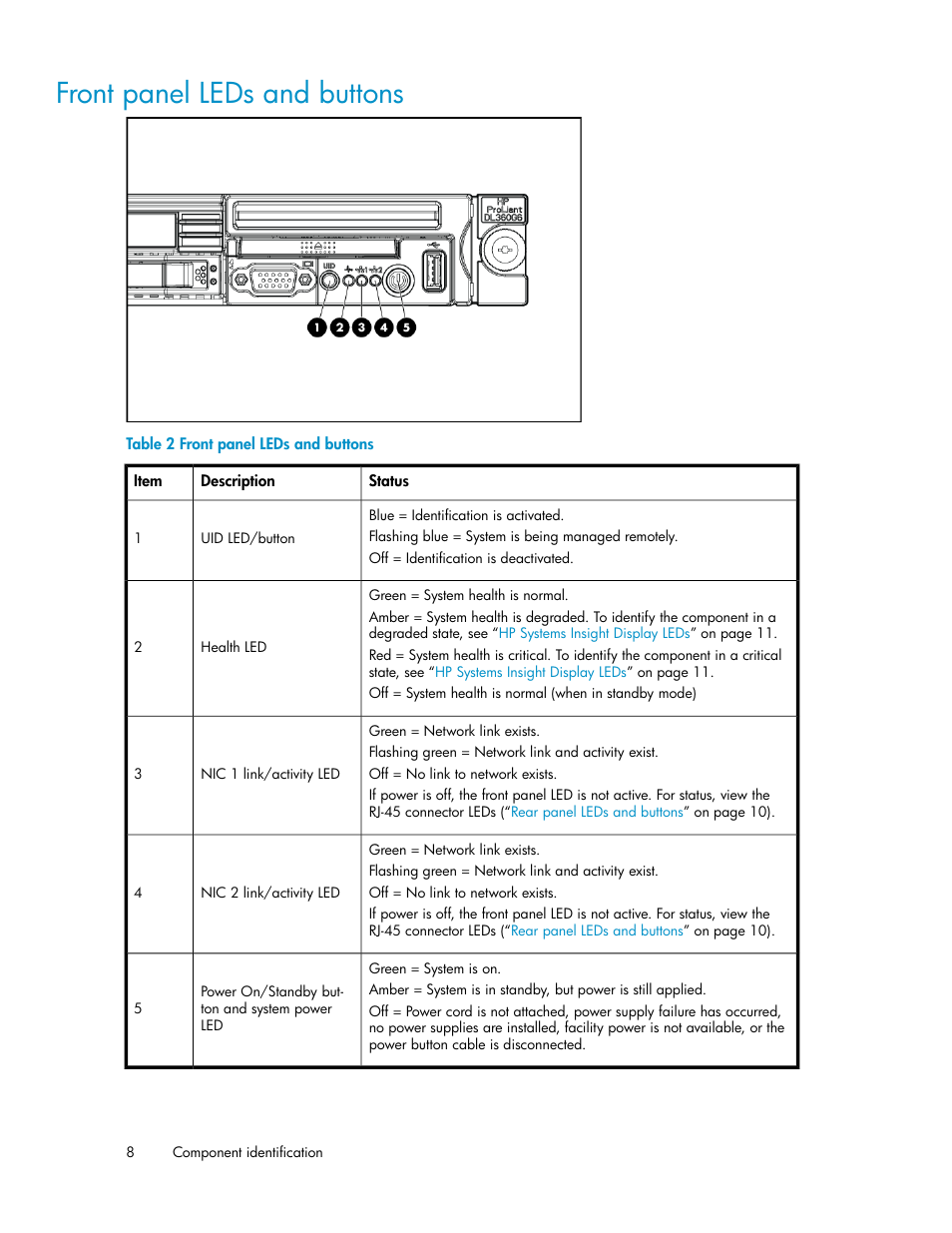 Front panel LEDs and buttons

HP
ProLiant
DL360G6

UID

1 2 3 4 5

Table 2 Front panel LEDs and buttons

| Item | Description | Status |
|---|---|---|
| 1 | UID LED/button | Blue = Identification is activated. Flashing blue = System is being managed remotely. Off = Identification is deactivated. |
| 2 | Health LED | Green = System health is normal. Amber = System health is degraded. To identify the component in a degraded state, see "HP Systems Insight Display LEDs" on page 11. Red = System health is critical. To identify the component in a critical state, see "HP Systems Insight Display LEDs" on page 11. Off = System health is normal (when in standby mode) |
| 3 | NIC 1 link/activity LED | Green = Network link exists. Flashing green = Network link and activity exist. Off = No link to network exists. If power is off, the front panel LED is not active. For status, view the RJ-45 connector LEDs ("Rear panel LEDs and buttons" on page 10). |
| 4 | NIC 2 link/activity LED | Green = Network link exists. Flashing green = Network link and activity exist. Off = No link to network exists. If power is off, the front panel LED is not active. For status, view the RJ-45 connector LEDs ("Rear panel LEDs and buttons" on page 10). |
| 5 | Power On/Standby button and system power LED | Green = System is on. Amber = System is in standby, but power is still applied. Off = Power cord is not attached, power supply failure has occurred, no power supplies are installed, facility power is not available, or the power button cable is disconnected. |

8 Component identification